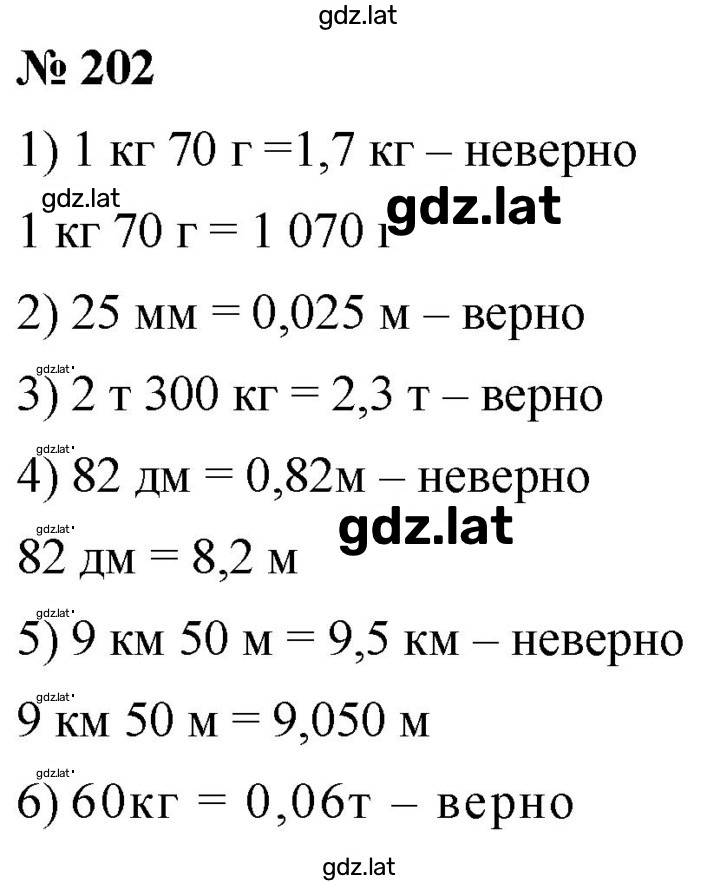 gdz.lat

№ 202

1) 1 кг 70 г =1,7 кг – неверно

gdz.lat gdz.lat

1 кг 70 г = 1 070 г

2) 25 мм = 0,025 м – верно

gdz.lat

3) 2 т 300 кг = 2,3 т – верно

gdz.lat

4) 82 дм = 0,82м – неверно

gdz.lat gdz.lat

82 дм = 8,2 м

gdz.lat

5) 9 км 50 м = 9,5 км – неверно

gdz.lat

9 км 50 м = 9,050 м

gdz.lat

6) 60кг = 0,06т – верно

gdz.lat